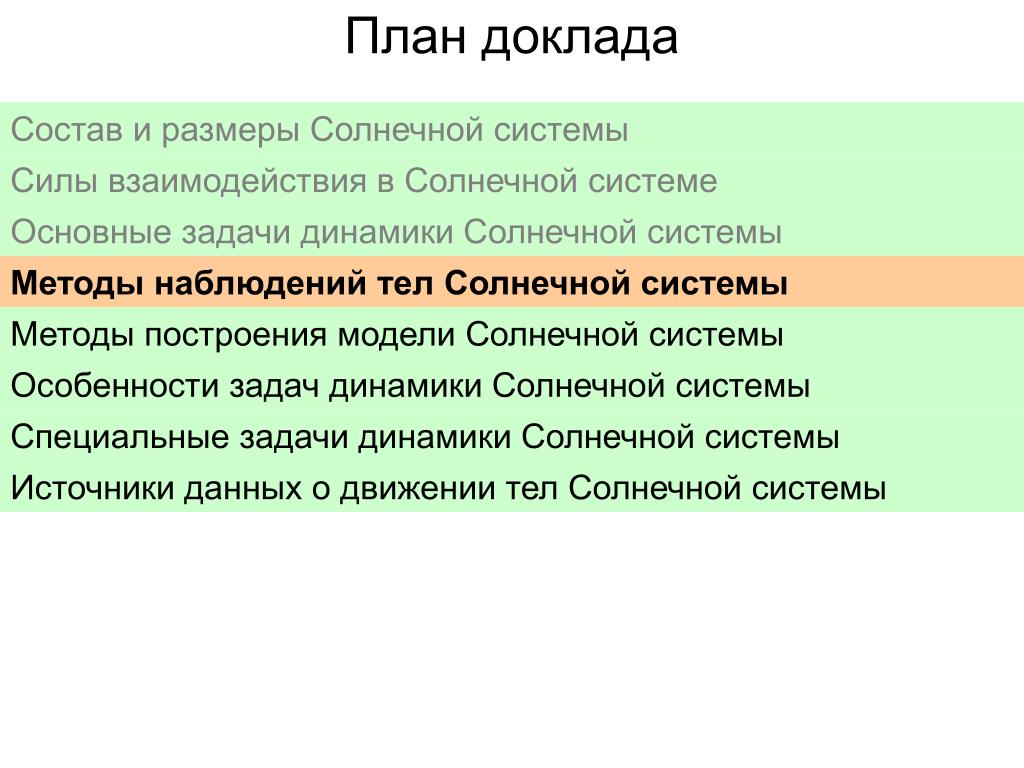 План доклада

Состав и размеры Солнечной системы

Силы взаимодействия в Солнечной системе

Основные задачи динамики Солнечной системы

Методы наблюдений тел Солнечной системы

Методы построения модели Солнечной системы

Особенности задач динамики Солнечной системы

Специальные задачи динамики Солнечной системы

Источники данных о движении тел Солнечной системы